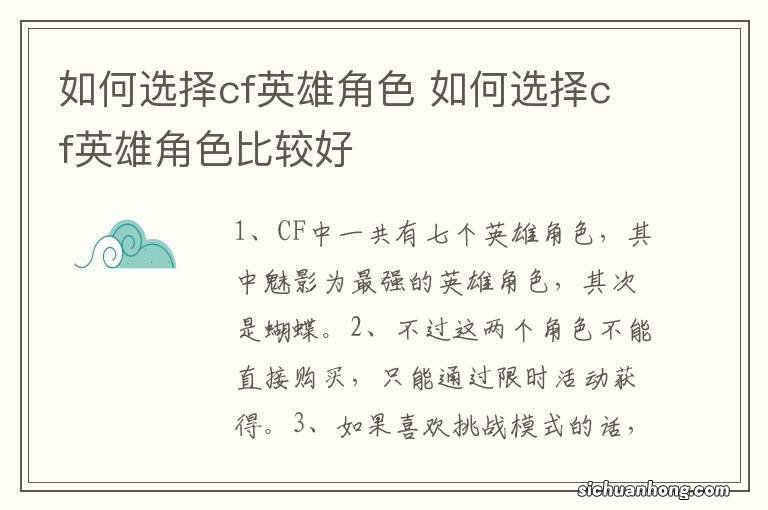 如何选择cf英雄角色 如何选择cf英雄角色比较好

1、CF中一共有七个英雄角色，其中魅影为最强的英雄角色，其次是蝴蝶。2、不过这两个角色不能直接购买，只能通过限时活动获得。3、如果喜欢挑战模式的话，

sichuanhong.com